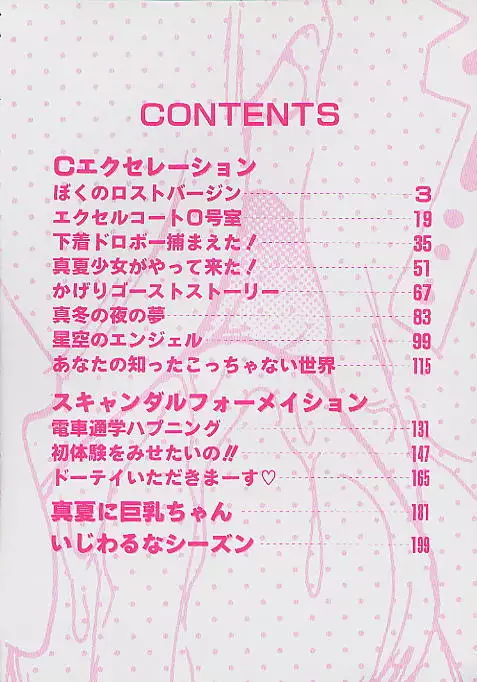 CONTENTS

Cエクセレーション

ぼくのロストバージン 3

エクセルコート0号室 19

下着ドロボー捕まえた! 35

真夏少女がやって来た! 51

かげりゴーストストーリー 67

真冬の夜の夢 83

星空のエンジェル 99

あなたの知ったこっちゃない世界 115

スキャンダルフォーメイション

電車通学ハプニング 131

初体験をみせたいの!! 147

ドーテイいただきまーす♡ 165

真夏に巨乳ちゃん 181

いじわるなシーズン 199